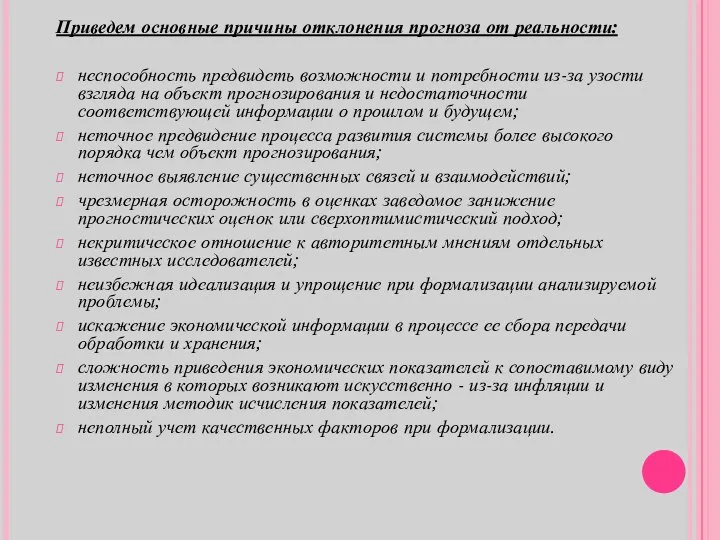 Приведем основные причины отклонения прогноза от реальности:

неспособность предвидеть возможности и потребности из-за узости взгляда на объект прогнозирования и недостаточности соответствующей информации о прошлом и будущем;

неточное предвидение процесса развития системы более высокого порядка чем объект прогнозирования;

неточное выявление существенных связей и взаимодействий;

чрезмерная осторожность в оценках заведомое занижение прогностических оценок или сверхоптимистический подход;

некритическое отношение к авторитетным мнениям отдельных известных исследователей;

неизбежная идеализация и упрощение при формализации анализируемой проблемы;

искажение экономической информации в процессе ее сбора передачи обработки и хранения;

сложность приведения экономических показателей к сопоставимому виду изменения в которых возникают искусственно - из-за инфляции и изменения методик исчисления показателей;

неполный учет качественных факторов при формализации.